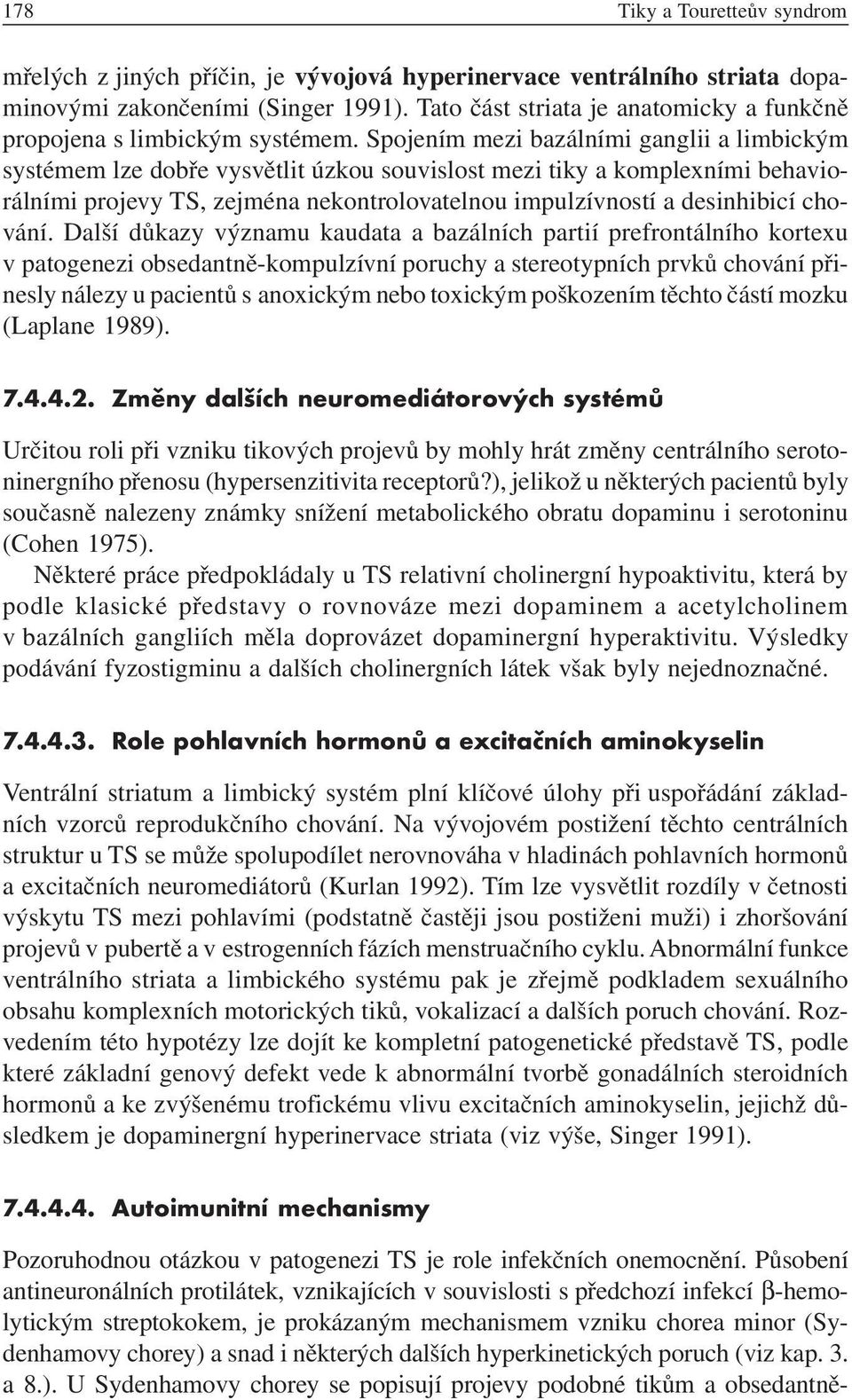 178 Tiky a Touretteův syndrom

mřelých z jiných příčin, je vývojová hyperinervace ventrálního striata dopaminovými zakončeními (Singer 1991). Tato část striata je anatomicky a funkčně propojena s limbickým systémem. Spojením mezi bazálními ganglii a limbickým systémem lze dobře vysvětlit úzkou souvislost mezi tiky a komplexními behaviorálními projevy TS, zejména nekontrolovatelnou impulzívností a desinhibicí chování. Další důkazy významu kaudata a bazálních partií prefrontálního kortexu v patogenezi obsedantně-kompulzívní poruchy a stereotypních prvků chování přinesly nálezy u pacientů s anoxickým nebo toxickým poškozením těchto částí mozku (Laplane 1989).

7.4.4.2. Změny dalších neuromediátorových systémů

Určitou roli při vzniku tikových projevů by mohly hrát změny centrálního serotoninergního přenosu (hypersenzitivita receptorů?), jelikož u některých pacientů byly současně nalezeny známky snížení metabolického obratu dopaminu i serotoninu (Cohen 1975).

Některé práce předpokládaly u TS relativní cholinergní hypoaktivitu, která by podle klasické představy o rovnováze mezi dopaminem a acetylcholinem v bazálních gangliích měla doprovázet dopaminergní hyperaktivitu. Výsledky podávání fyzostigminu a dalších cholinergních látek však byly nejednoznačné.

7.4.4.3. Role pohlavních hormonů a excitačních aminokyselin

Ventrální striatum a limbický systém plní klíčové úlohy při uspořádání základních vzorců reprodukčního chování. Na vývojovém postižení těchto centrálních struktur u TS se může spolupodílet nerovnováha v hladinách pohlavních hormonů a excitačních neuromediátorů (Kurlan 1992). Tím lze vysvětlit rozdíly v četnosti výskytu TS mezi pohlavími (podstatně častěji jsou postiženi muži) i zhoršování projevů v pubertě a v estrogenních fázích menstruačního cyklu. Abnormální funkce ventrálního striata a limbického systému pak je zřejmě podkladem sexuálního obsahu komplexních motorických tiků, vokalizací a dalších poruch chování. Rozvedením této hypotézy lze dojít ke kompletní patogenetické představě TS, podle které základní genový defekt vede k abnormální tvorbě gonadálních steroidních hormonů a ke zvýšenému trofickému vlivu excitačních aminokyselin, jejichž důsledkem je dopaminergní hyperinervace striata (viz výše, Singer 1991).

7.4.4.4. Autoimunitní mechanismy

Pozoruhodnou otázkou v patogenezi TS je role infekčních onemocnění. Působení antineuronálních protilátek, vznikajících v souvislosti s předchozí infekcí $\beta$-hemolytickým streptokokem, je prokázaným mechanismem vzniku chorea minor (Sydenhamovy chorey) a snad i některých dalších hyperkinetických poruch (viz kap. 3. a 8.). U Sydenhamovy chorey se popisují projevy podobné tikům a obsedantně-